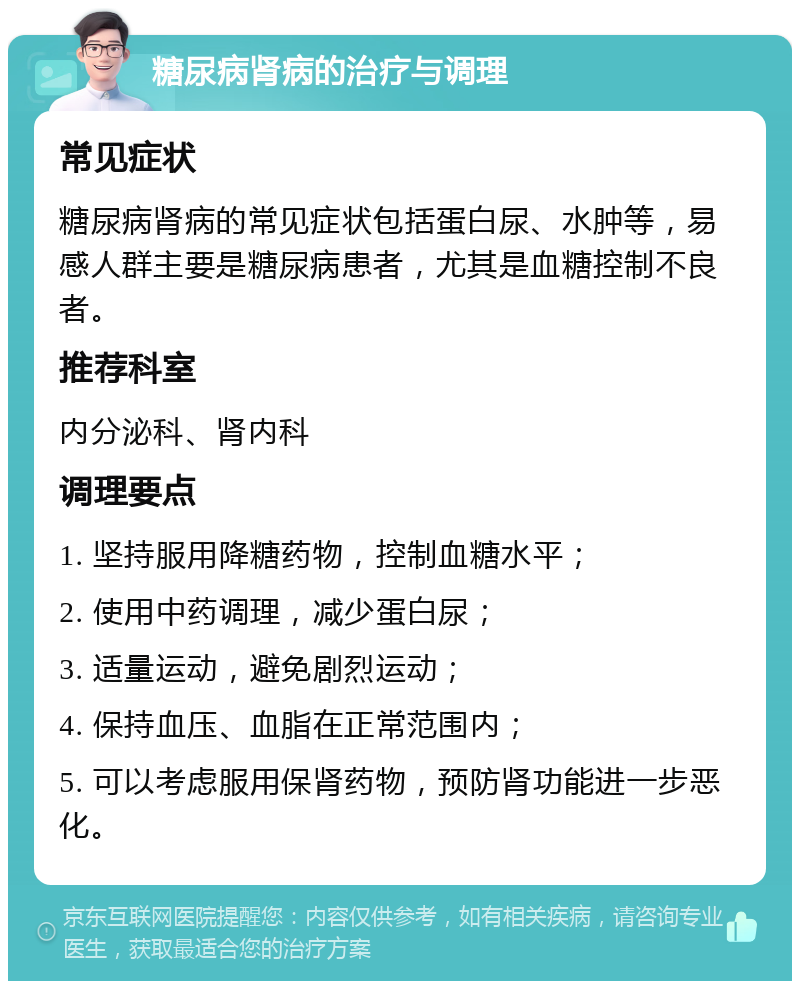 糖尿病肾病的治疗与调理

常见症状

糖尿病肾病的常见症状包括蛋白尿、水肿等，易感人群主要是糖尿病患者，尤其是血糖控制不良者。

推荐科室

内分泌科、肾内科

调理要点

1. 坚持服用降糖药物，控制血糖水平；

2. 使用中药调理，减少蛋白尿；

3. 适量运动，避免剧烈运动；

4. 保持血压、血脂在正常范围内；

5. 可以考虑服用保肾药物，预防肾功能进一步恶化。

京东互联网医院提醒您：内容仅供参考，如有相关疾病，请咨询专业医生，获取最适合您的治疗方案